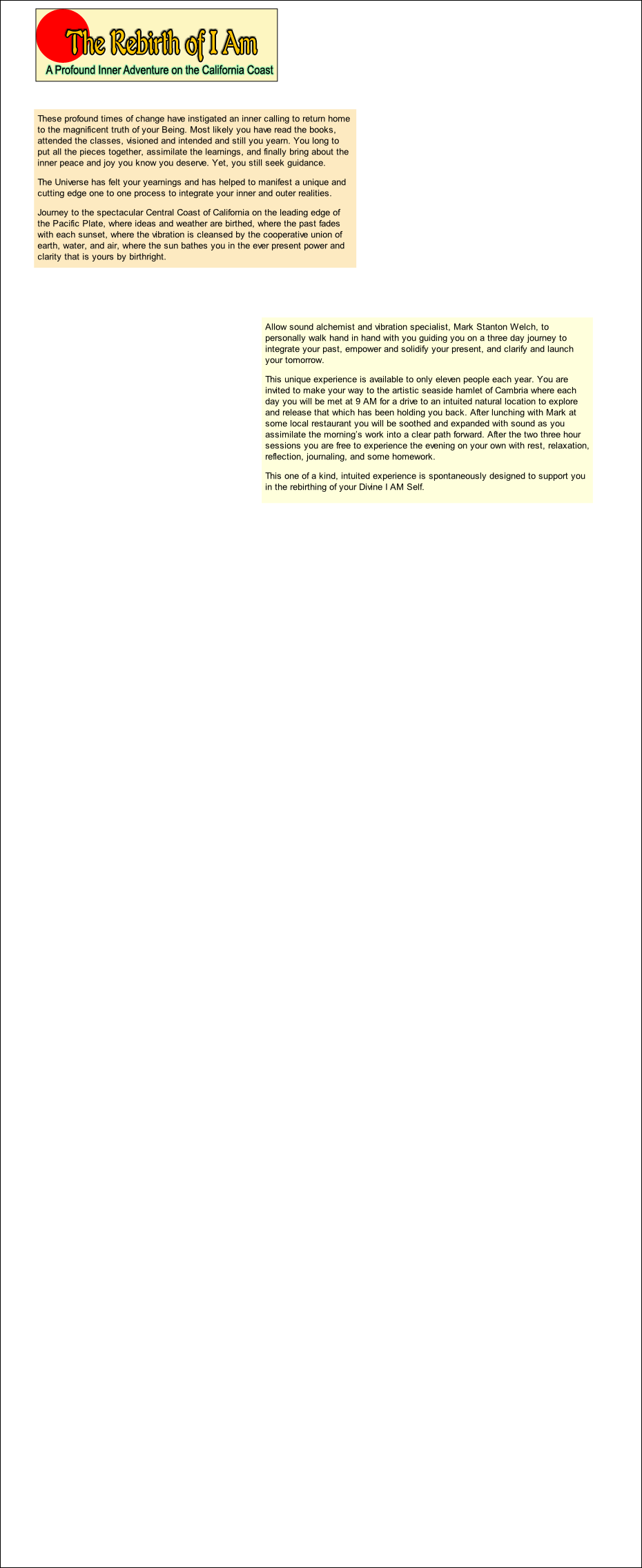 The Rebirth of I Am

A Profound Inner Adventure on the California Coast

These profound times of change have instigated an inner calling to return home to the magnificent truth of your Being. Most likely you have read the books, attended the classes, visioned and intended and still you yearn. You long to put all the pieces together, assimilate the learnings, and finally bring about the inner peace and joy you know you deserve. Yet, you still seek guidance.

The Universe has felt your yearnings and has helped to manifest a unique and cutting edge one to one process to integrate your inner and outer realities.

Journey to the spectacular Central Coast of California on the leading edge of the Pacific Plate, where ideas and weather are birthed, where the past fades with each sunset, where the vibration is cleansed by the cooperative union of earth, water, and air, where the sun bathes you in the ever present power and clarity that is yours by birthright.

Allow sound alchemist and vibration specialist, Mark Stanton Welch, to personally walk hand in hand with you guiding you on a three day journey to integrate your past, empower and solidify your present, and clarify and launch your tomorrow.

This unique experience is available to only eleven people each year. You are invited to make your way to the artistic seaside hamlet of Cambria where each day you will be met at 9 AM for a drive to an intuited natural location to explore and release that which has been holding you back. After lunching with Mark at some local restaurant you will be soothed and expanded with sound as you assimilate the morning's work into a clear path forward. After the two three hour sessions you are free to experience the evening on your own with rest, relaxation, reflection, journaling, and some homework.

This one of a kind, intuited experience is spontaneously designed to support you in the rebirthing of your Divine I AM Self.